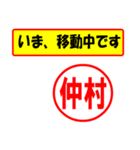 いま、移動中です

仲村